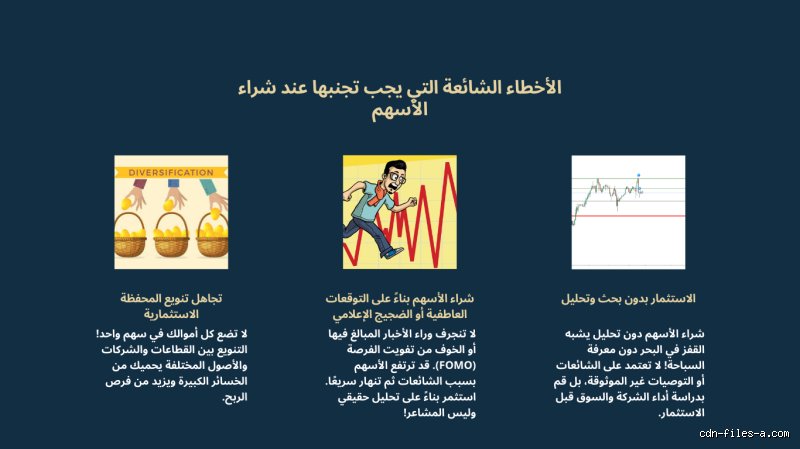 الأخطاء الشائعة التي يجب تجنبها عند شراء الأسهم

الاستثمار بدون بحث وتحليل

شراء الأسهم دون تحليل يشبه القفز في البحر دون معرفة السباحة! لا تعتمد على الشائعات أو التوصيات غير الموثوقة، بل قم بدراسة أداء الشركة والسوق قبل الاستثمار.

شراء الأسهم بناءً على التوقعات العاطفية أو الضجيج الإعلامي

لا تنجرف وراء الأخبار المبالغ فيها أو الخوف من تفويت الفرصة (FOMO). قد ترتفع الأسهم بسبب الشائعات ثم تنهار سريعًا. استثمر بناءً على تحليل حقيقي وليس المشاعر!

DIVERSIFICATION

تجاهل تنويع المحفظة الاستثمارية

لا تضع كل أموالك في سهم واحد! التنويع بين القطاعات والشركات والأصول المختلفة يحميك من الخسائر الكبيرة ويزيد من فرص الربح.

cdn-files-a.com